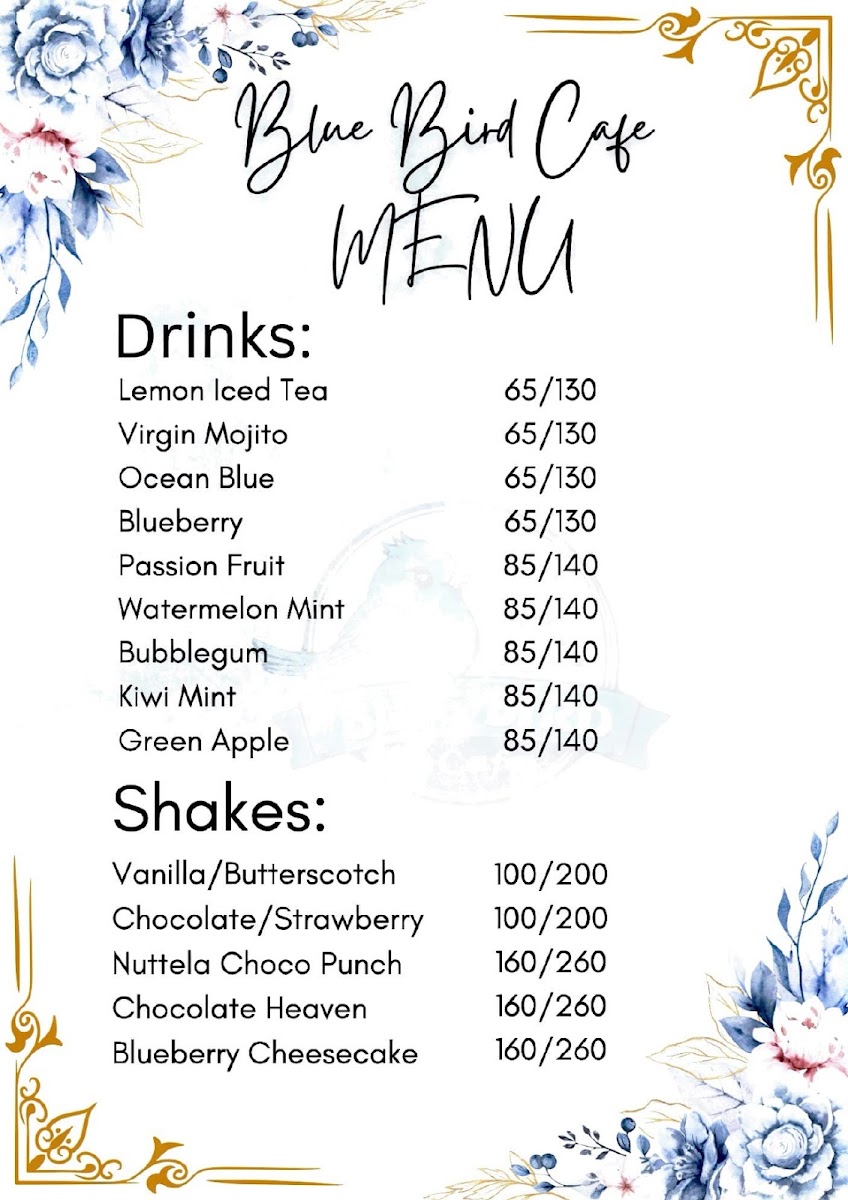 Blue Bird Cafe
MENU

Drinks:

| | |
|---|---|
| Lemon Iced Tea | 65/130 |
| Virgin Mojito | 65/130 |
| Ocean Blue | 65/130 |
| Blueberry | 65/130 |
| Passion Fruit | 85/140 |
| Watermelon Mint | 85/140 |
| Bubblegum | 85/140 |
| Kiwi Mint | 85/140 |
| Green Apple | 85/140 |

Shakes:

| | |
|---|---|
| Vanilla/Butterscotch | 100/200 |
| Chocolate/Strawberry | 100/200 |
| Nuttela Choco Punch | 160/260 |
| Chocolate Heaven | 160/260 |
| Blueberry Cheesecake | 160/260 |